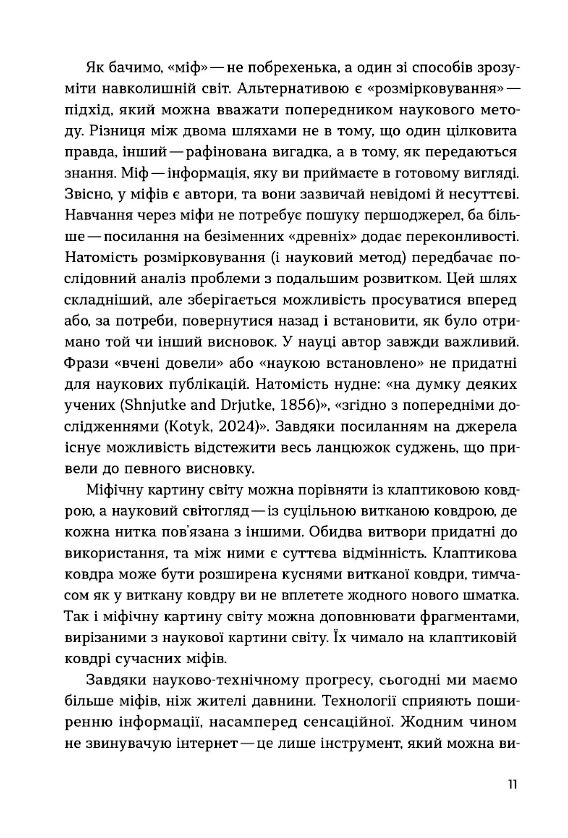 Як бачимо, «міф» — не побрехенька, а один зі способів зрозуміти навколишній світ. Альтернативою є «розмірковування» — підхід, який можна вважати попередником наукового методу. Різниця між двома шляхами не в тому, що один цілковита правда, інший — рафінована вигадка, а в тому, як передаються знання. Міф — інформація, яку ви приймаєте в готовому вигляді. Звісно, у міфів є автори, та вони зазвичай невідомі й несуттєві. Навчання через міфи не потребує пошуку першоджерел, ба більше — посилання на безіменних «древніх» додає переконливості. Натомість розмірковування (і науковий метод) передбачає послідовний аналіз проблеми з подальшим розвитком. Цей шлях складніший, але зберігається можливість просуватися вперед або, за потреби, повернутися назад і встановити, як було отримано той чи інший висновок. У науці автор завжди важливий. Фрази «вчені довели» або «наукою встановлено» не придатні для наукових публікацій. Натомість нудне: «на думку деяких учених (Shnjutke and Drjutke, 1856)», «згідно з попередніми дослідженнями (Kotyk, 2024)». Завдяки посиланням на джерела існує можливість відстежити весь ланцюжок суджень, що привели до певного висновку.

Міфічну картину світу можна порівняти із клаптиковою ковдрою, а науковий світогляд — із суцільною витканою ковдрою, де кожна нитка пов'язана з іншими. Обидва витвори придатні до використання, та між ними є суттєва відмінність. Клаптикова ковдра може бути розширена куснями витканої ковдри, тимчасом як у виткану ковдру ви не вплетете жодного нового шматка. Так і міфічну картину світу можна доповнювати фрагментами, вирізаними з наукової картини світу. Їх чимало на клаптиковій ковдрі сучасних міфів.

Завдяки науково-технічному прогресу, сьогодні ми маємо більше міфів, ніж жителі давнини. Технології сприяють поширенню інформації, насамперед сенсаційної. Жодним чином не звинувачую інтернет — це лише інструмент, який можна ви-

11